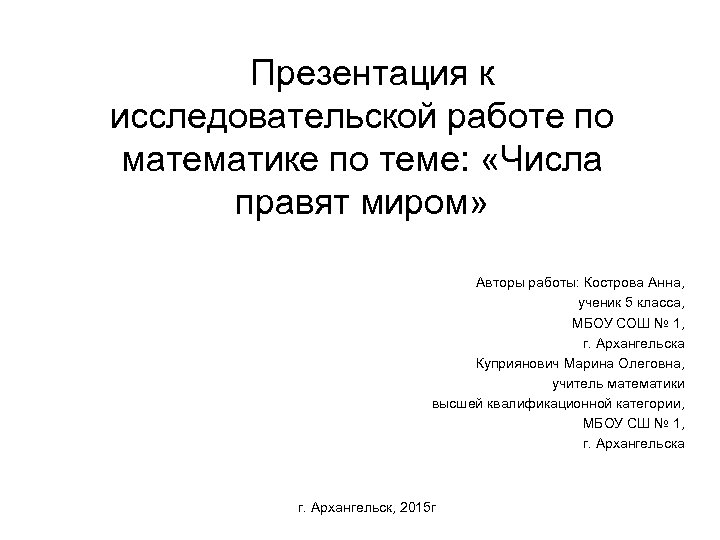 Презентация к исследовательской работе по математике по теме: «Числа правят миром»

Авторы работы: Кострова Анна,
ученик 5 класса,
МБОУ СОШ № 1,
г. Архангельска
Куприянович Марина Олеговна,
учитель математики
высшей квалификационной категории,
МБОУ СШ № 1,
г. Архангельска

г. Архангельск, 2015г